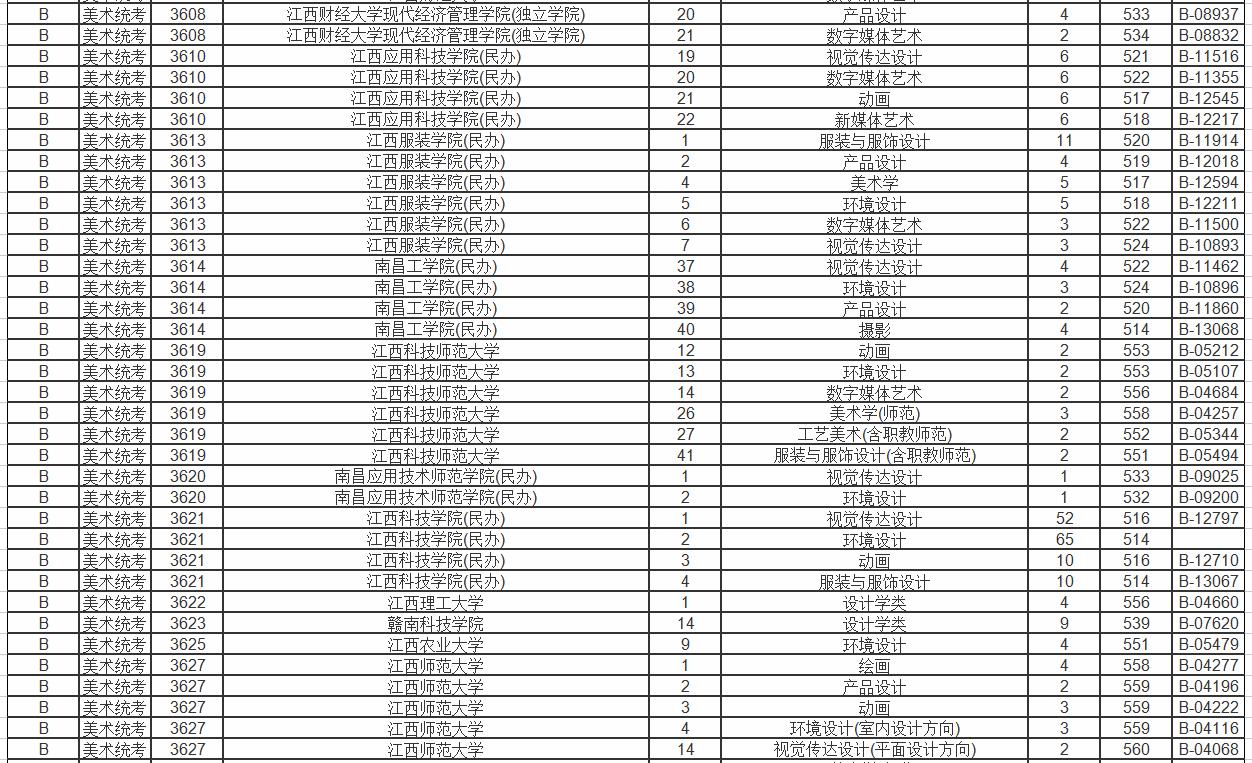 | B | 美术统考 | 3608 | 江西财经大学现代经济管理学院(独立学院) | 20 | 产品设计 | 4 | 533 | B-08937 |
|---|---|---|---|---|---|---|---|---|
| B | 美术统考 | 3608 | 江西财经大学现代经济管理学院(独立学院) | 21 | 数字媒体艺术 | 2 | 534 | B-08832 |
| B | 美术统考 | 3610 | 江西应用科技学院(民办) | 19 | 视觉传达设计 | 6 | 521 | B-11516 |
| B | 美术统考 | 3610 | 江西应用科技学院(民办) | 20 | 数字媒体艺术 | 6 | 522 | B-11355 |
| B | 美术统考 | 3610 | 江西应用科技学院(民办) | 21 | 动画 | 6 | 517 | B-12545 |
| B | 美术统考 | 3610 | 江西应用科技学院(民办) | 22 | 新媒体艺术 | 6 | 518 | B-12217 |
| B | 美术统考 | 3613 | 江西服装学院(民办) | 1 | 服装与服饰设计 | 11 | 520 | B-11914 |
| B | 美术统考 | 3613 | 江西服装学院(民办) | 2 | 产品设计 | 4 | 519 | B-12018 |
| B | 美术统考 | 3613 | 江西服装学院(民办) | 4 | 美术学 | 5 | 517 | B-12594 |
| B | 美术统考 | 3613 | 江西服装学院(民办) | 5 | 环境设计 | 5 | 518 | B-12211 |
| B | 美术统考 | 3613 | 江西服装学院(民办) | 6 | 数字媒体艺术 | 3 | 522 | B-11500 |
| B | 美术统考 | 3613 | 江西服装学院(民办) | 7 | 视觉传达设计 | 3 | 524 | B-10893 |
| B | 美术统考 | 3614 | 南昌工学院(民办) | 37 | 视觉传达设计 | 4 | 522 | B-11462 |
| B | 美术统考 | 3614 | 南昌工学院(民办) | 38 | 环境设计 | 3 | 524 | B-10896 |
| B | 美术统考 | 3614 | 南昌工学院(民办) | 39 | 产品设计 | 2 | 520 | B-11860 |
| B | 美术统考 | 3614 | 南昌工学院(民办) | 40 | 摄影 | 4 | 514 | B-13068 |
| B | 美术统考 | 3619 | 江西科技师范大学 | 12 | 动画 | 2 | 553 | B-05212 |
| B | 美术统考 | 3619 | 江西科技师范大学 | 13 | 环境设计 | 2 | 553 | B-05107 |
| B | 美术统考 | 3619 | 江西科技师范大学 | 14 | 数字媒体艺术 | 2 | 556 | B-04684 |
| B | 美术统考 | 3619 | 江西科技师范大学 | 26 | 美术学(师范) | 3 | 558 | B-04257 |
| B | 美术统考 | 3619 | 江西科技师范大学 | 27 | 工艺美术(含职教师范) | 2 | 552 | B-05344 |
| B | 美术统考 | 3619 | 江西科技师范大学 | 41 | 服装与服饰设计(含职教师范) | 2 | 551 | B-05494 |
| B | 美术统考 | 3620 | 南昌应用技术师范学院(民办) | 1 | 视觉传达设计 | 1 | 533 | B-09025 |
| B | 美术统考 | 3620 | 南昌应用技术师范学院(民办) | 2 | 环境设计 | 1 | 532 | B-09200 |
| B | 美术统考 | 3621 | 江西科技学院(民办) | 1 | 视觉传达设计 | 52 | 516 | B-12797 |
| B | 美术统考 | 3621 | 江西科技学院(民办) | 2 | 环境设计 | 65 | 514 | |
| B | 美术统考 | 3621 | 江西科技学院(民办) | 3 | 动画 | 10 | 516 | B-12710 |
| B | 美术统考 | 3621 | 江西科技学院(民办) | 4 | 服装与服饰设计 | 10 | 514 | B-13067 |
| B | 美术统考 | 3622 | 江西理工大学 | 1 | 设计学类 | 4 | 556 | B-04660 |
| B | 美术统考 | 3623 | 赣南科技学院 | 14 | 设计学类 | 9 | 539 | B-07620 |
| B | 美术统考 | 3625 | 江西农业大学 | 9 | 环境设计 | 4 | 551 | B-05479 |
| B | 美术统考 | 3627 | 江西师范大学 | 1 | 绘画 | 4 | 558 | B-04277 |
| B | 美术统考 | 3627 | 江西师范大学 | 2 | 产品设计 | 2 | 559 | B-04196 |
| B | 美术统考 | 3627 | 江西师范大学 | 3 | 动画 | 3 | 559 | B-04222 |
| B | 美术统考 | 3627 | 江西师范大学 | 4 | 环境设计(室内设计方向) | 3 | 559 | B-04116 |
| B | 美术统考 | 3627 | 江西师范大学 | 14 | 视觉传达设计(平面设计方向) | 2 | 560 | B-04068 |